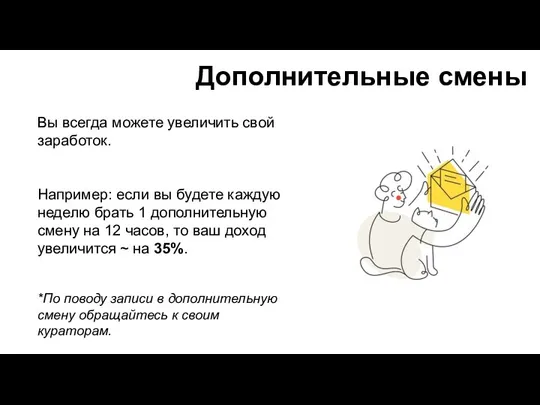 Дополнительные смены

Вы всегда можете увеличить свой заработок.

Например: если вы будете каждую неделю брать 1 дополнительную смену на 12 часов, то ваш доход увеличится ~ на 35%.

*По поводу записи в дополнительную смену обращайтесь к своим кураторам.